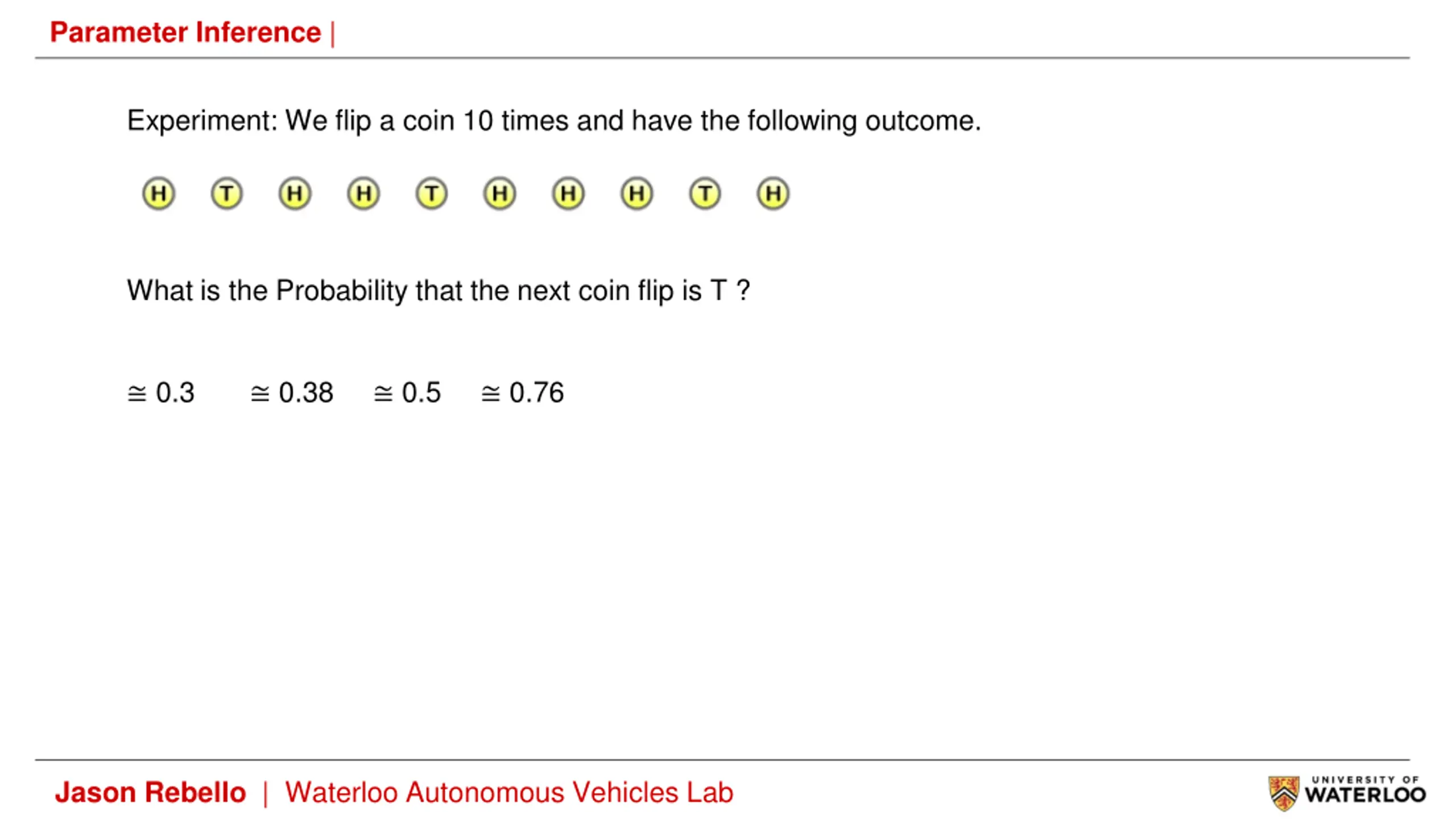 Parameter Inference |

Experiment: We flip a coin 10 times and have the following outcome.

H T H H T H H H T H

What is the Probability that the next coin flip is T ?

$\cong 0.3$ $\cong 0.38$ $\cong 0.5$ $\cong 0.76$

Jason Rebello | Waterloo Autonomous Vehicles Lab

UNIVERSITY OF WATERLOO